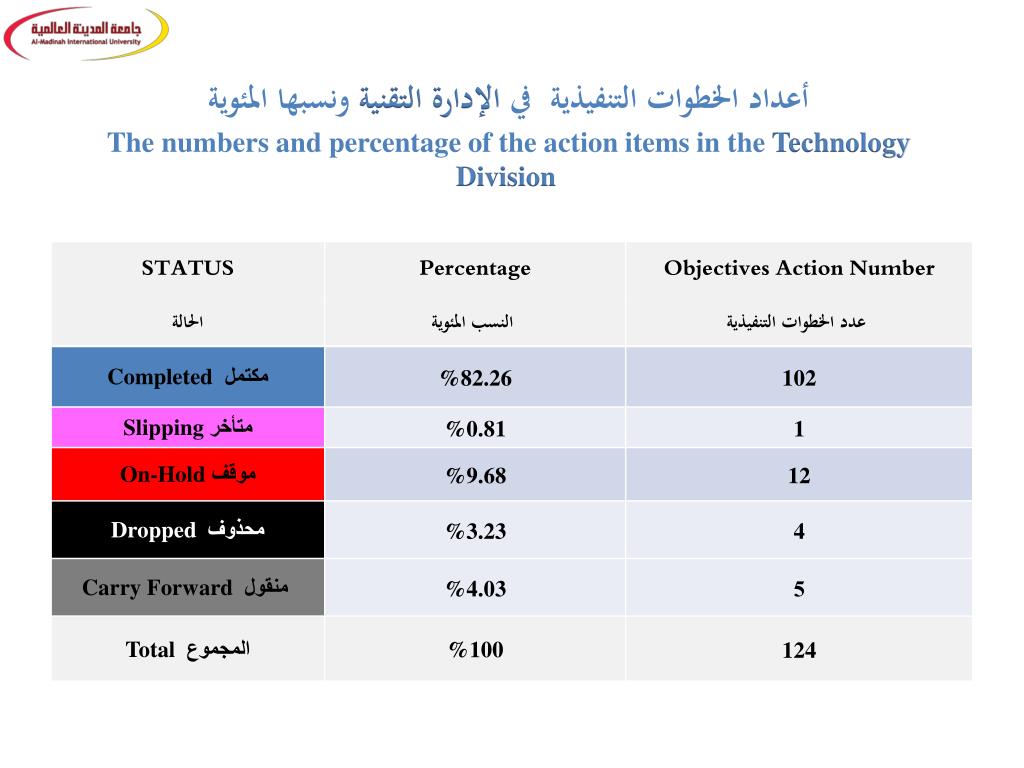 جامعة المدينة العالمية
Al-Madinah International University

أعداد الخطوات التنفيذية في الإدارة التقنية ونسبها المئوية

The numbers and percentage of the action items in the Technology Division

| STATUS الحالة | Percentage النسب المئوية | Objectives Action Number عدد الخطوات التنفيذية |
|---|---|---|
| Completed مكتمل | %82.26 | 102 |
| Slipping متأخر | %0.81 | 1 |
| On-Hold موقف | %9.68 | 12 |
| Dropped محذوف | %3.23 | 4 |
| Carry Forward منقول | %4.03 | 5 |
| Total المجموع | %100 | 124 |